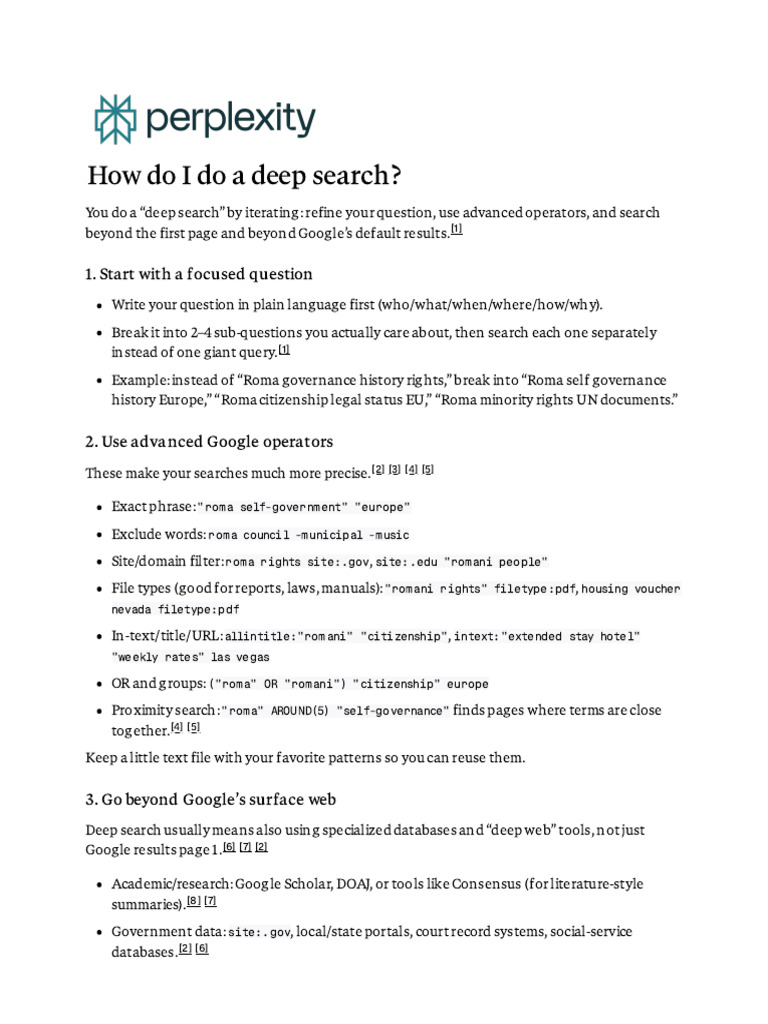 perplexity

How do I do a deep search?

You do a "deep search" by iterating: refine your question, use advanced operators, and search beyond the first page and beyond Google's default results.$^{[1]}$

1. Start with a focused question

• Write your question in plain language first (who/what/when/where/how/why).
• Break it into 2–4 sub-questions you actually care about, then search each one separately instead of one giant query.$^{[1]}$
• Example: instead of "Roma governance history rights," break into "Roma self governance history Europe," "Roma citizenship legal status EU," "Roma minority rights UN documents."

2. Use advanced Google operators

These make your searches much more precise.$^{[2]}$ $^{[3]}$ $^{[4]}$ $^{[5]}$

• Exact phrase: "roma self-government" "europe"
• Exclude words: roma council -municipal -music
• Site/domain filter: roma rights site:.gov, site:.edu "romani people"
• File types (good for reports, laws, manuals): "romani rights" filetype:pdf, housing voucher nevada filetype:pdf
• In-text/title/URL: allintitle:"romani" "citizenship", intext:"extended stay hotel" "weekly rates" las vegas
• OR and groups: ("roma" OR "romani") "citizenship" europe
• Proximity search: "roma" AROUND(5) "self-governance" finds pages where terms are close together.$^{[4]}$ $^{[5]}$

Keep a little text file with your favorite patterns so you can reuse them.

3. Go beyond Google's surface web

Deep search usually means also using specialized databases and "deep web" tools, not just Google results page 1.$^{[6]}$ $^{[7]}$ $^{[2]}$

• Academic/research: Google Scholar, DOAJ, or tools like Consensus (for literature-style summaries).$^{[8]}$ $^{[7]}$
• Government data: site:.gov, local/state portals, court record systems, social-service databases.$^{[2]}$ $^{[6]}$